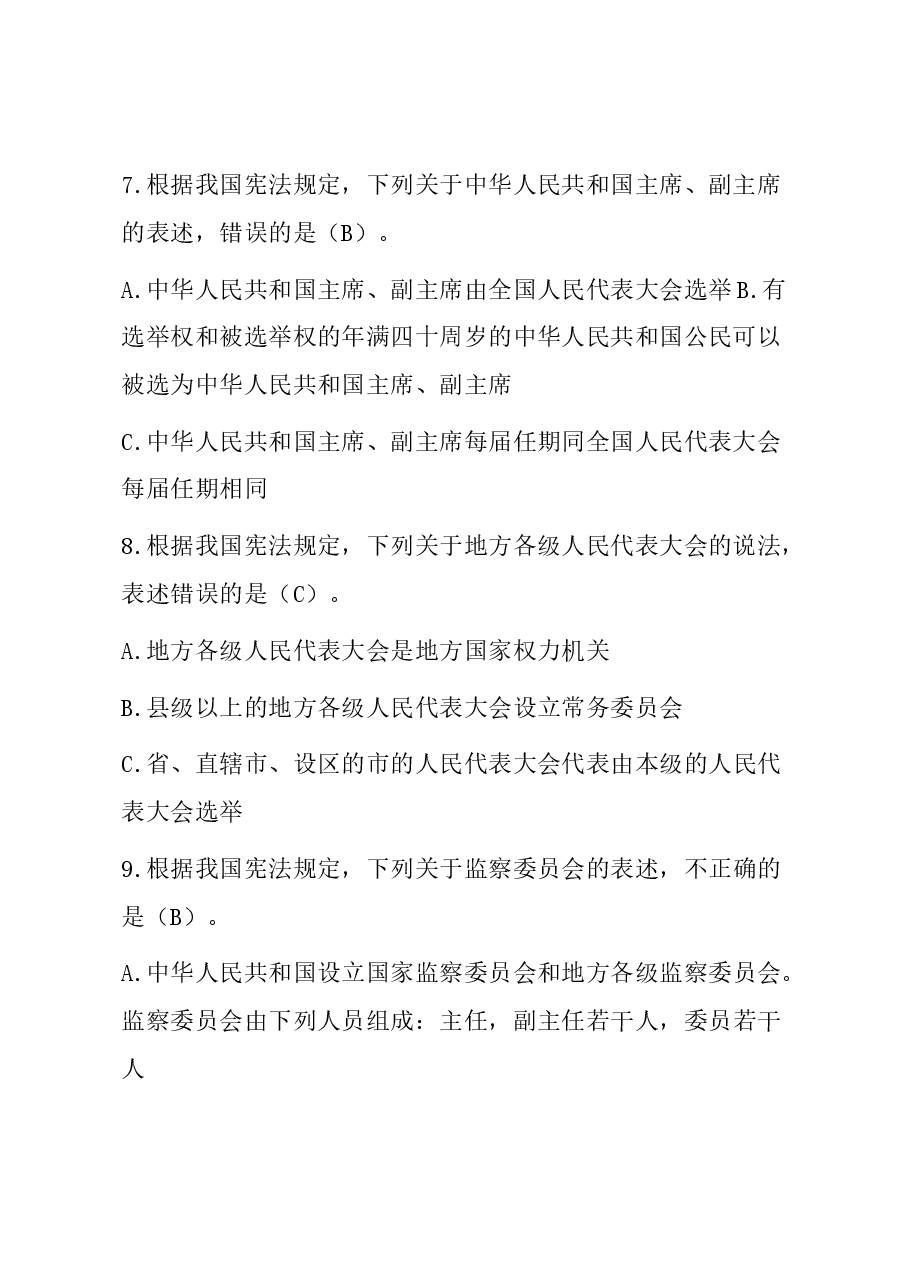 7.根据我国宪法规定，下列关于中华人民共和国主席、副主席的表述，错误的是（B）。

A.中华人民共和国主席、副主席由全国人民代表大会选举B.有选举权和被选举权的年满四十周岁的中华人民共和国公民可以被选为中华人民共和国主席、副主席

C.中华人民共和国主席、副主席每届任期同全国人民代表大会每届任期相同

8.根据我国宪法规定，下列关于地方各级人民代表大会的说法，表述错误的是（C）。

A.地方各级人民代表大会是地方国家权力机关

B.县级以上的地方各级人民代表大会设立常务委员会

C.省、直辖市、设区的市的人民代表大会代表由本级的人民代表大会选举

9.根据我国宪法规定，下列关于监察委员会的表述，不正确的是（B）。

A.中华人民共和国设立国家监察委员会和地方各级监察委员会。监察委员会由下列人员组成：主任，副主任若干人，委员若干人